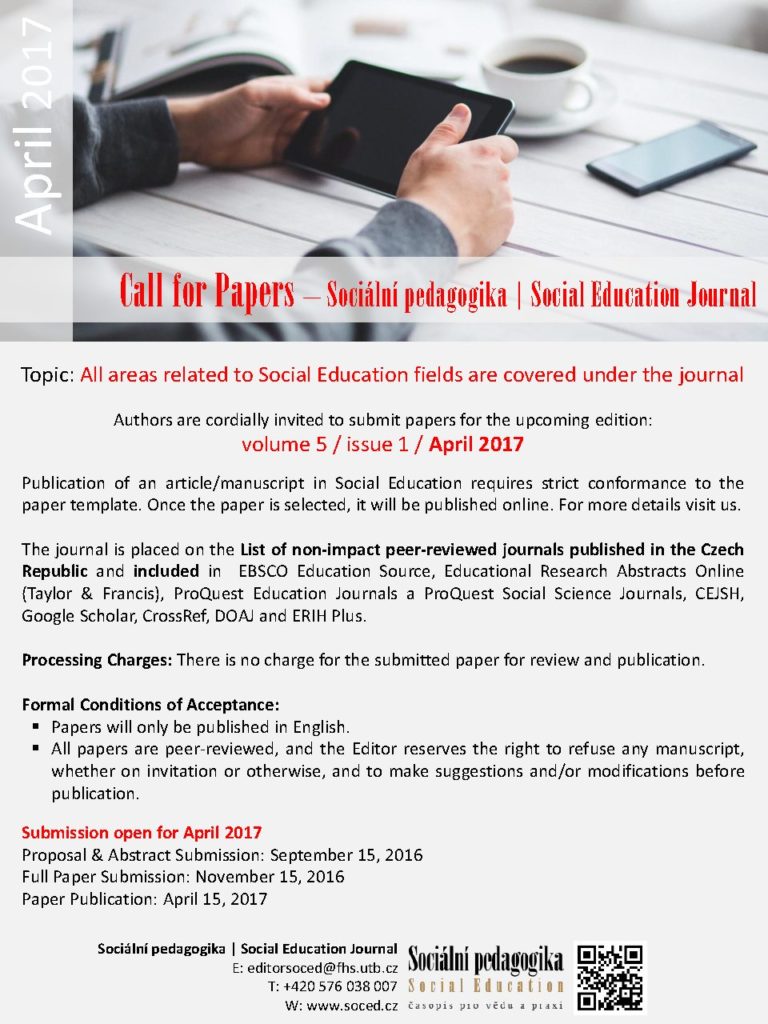 April 2017

Call for Papers – Sociální pedagogika | Social Education Journal

Topic: All areas related to Social Education fields are covered under the journal

Authors are cordially invited to submit papers for the upcoming edition:
volume 5 / issue 1 / April 2017

Publication of an article/manuscript in Social Education requires strict conformance to the paper template. Once the paper is selected, it will be published online. For more details visit us.

The journal is placed on the List of non-impact peer-reviewed journals published in the Czech Republic and included in EBSCO Education Source, Educational Research Abstracts Online (Taylor & Francis), ProQuest Education Journals a ProQuest Social Science Journals, CEJSH, Google Scholar, CrossRef, DOAJ and ERIH Plus.

Processing Charges: There is no charge for the submitted paper for review and publication.

Formal Conditions of Acceptance:
▪ Papers will only be published in English.
▪ All papers are peer-reviewed, and the Editor reserves the right to refuse any manuscript, whether on invitation or otherwise, and to make suggestions and/or modifications before publication.

Submission open for April 2017
Proposal & Abstract Submission: September 15, 2016
Full Paper Submission: November 15, 2016
Paper Publication: April 15, 2017

Sociální pedagogika | Social Education Journal
E: editorsoced@fhs.utb.cz
T: +420 576 038 007
W: www.soced.cz

Sociální pedagogika
Social Education
časopis pro vědu a praxi